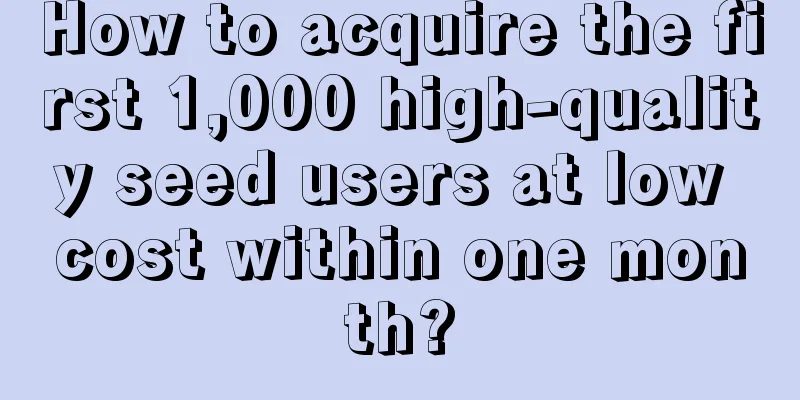 How to acquire the first 1,000 high-quality seed users at low cost within one month?